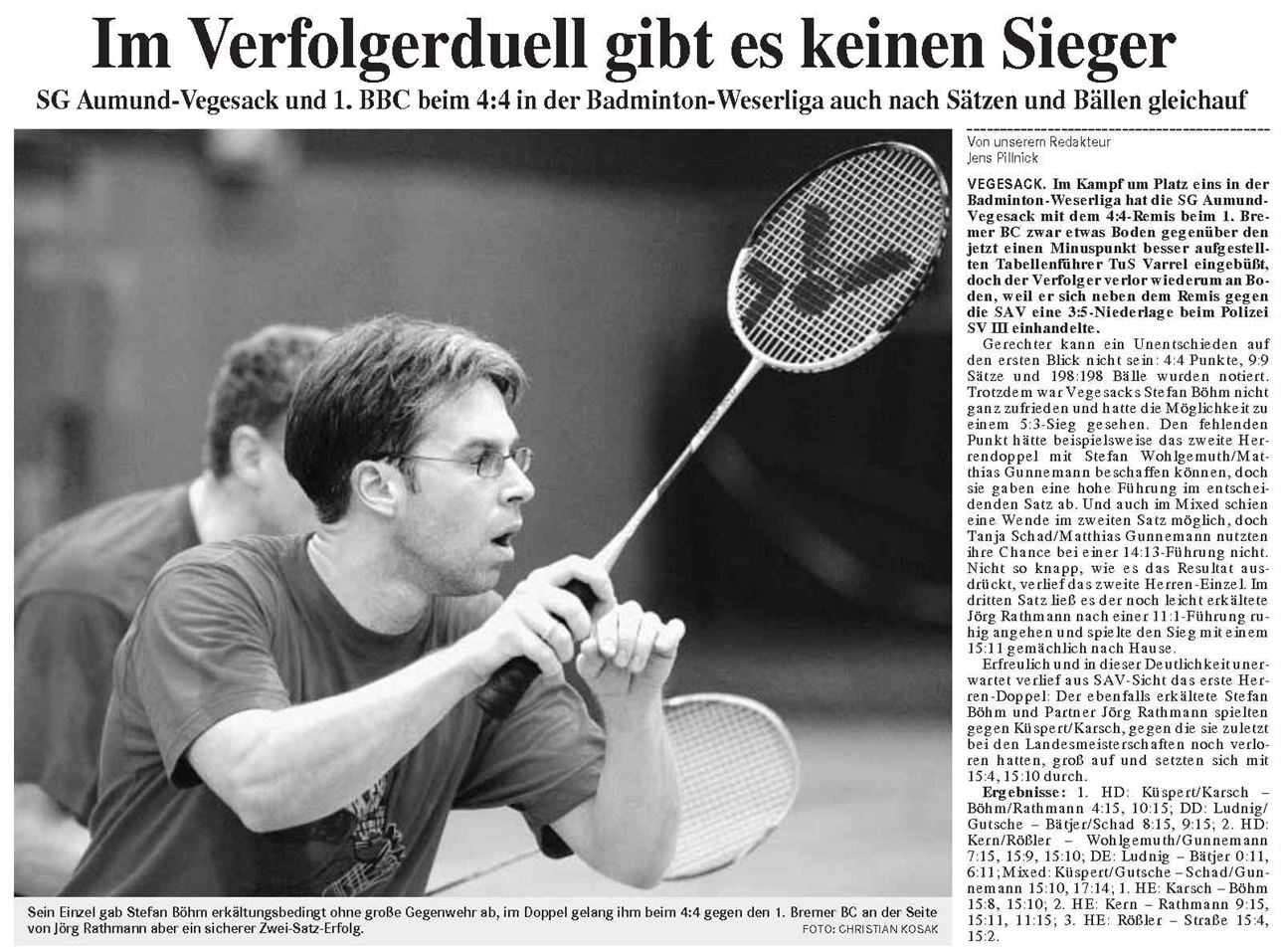 Im Verfolgerduell gibt es keinen Sieger

SG Aumund-Vegesack und 1. BBC beim 4:4 in der Badminton-Weserliga auch nach Sätzen und Bällen gleichauf

Sein Einzel gab Stefan Böhm erkältungsbedingt ohne große Gegenwehr ab, im Doppel gelang ihm beim 4:4 gegen den 1. Bremer BC an der Seite von Jörg Rathmann aber ein sicherer Zwei-Satz-Erfolg. FOTO: CHRISTIAN KOSAK

Von unserem Redakteur
Jens Pillnick

VEGESACK. Im Kampf um Platz eins in der Badminton-Weserliga hat die SG Aumund-Vegesack mit dem 4:4-Remis beim 1. Bremer BC zwar etwas Boden gegenüber den jetzt einen Minuspunkt besser aufgestellten Tabellenführer TuS Varrel eingebüßt, doch der Verfolger verlor wiederum an Boden, weil er sich neben dem Remis gegen die SAV eine 3:5-Niederlage beim Polizei SV III einhandelte.

Gerechter kann ein Unentschieden auf den ersten Blick nicht sein: 4:4 Punkte, 9:9 Sätze und 198:198 Bälle wurden notiert. Trotzdem war Vegesacks Stefan Böhm nicht ganz zufrieden und hatte die Möglichkeit zu einem 5:3-Sieg gesehen. Den fehlenden Punkt hätte beispielsweise das zweite Herrendoppel mit Stefan Wohlgemuth/Matthias Gunnemann beschaffen können, doch sie gaben eine hohe Führung im entscheidenden Satz ab. Und auch im Mixed schien eine Wende im zweiten Satz möglich, doch Tanja Schad/Matthias Gunnemann nutzten ihre Chance bei einer 14:13-Führung nicht. Nicht so knapp, wie es das Resultat ausdrückt, verlief das zweite Herren-Einzel. Im dritten Satz ließ es der noch leicht erkältete Jörg Rathmann nach einer 11:1-Führung ruhig angehen und spielte den Sieg mit einem 15:11 gemächlich nach Hause.

Erfreulich und in dieser Deutlichkeit unerwartet verlief aus SAV-Sicht das erste Herren-Doppel: Der ebenfalls erkältete Stefan Böhm und Partner Jörg Rathmann spielten gegen Küspert/Karsch, gegen die sie zuletzt bei den Landesmeisterschaften noch verloren hatten, groß auf und setzten sich mit 15:4, 15:10 durch.

Ergebnisse: 1. HD: Küspert/Karsch – Böhm/Rathmann 4:15, 10:15; DD: Ludnig/Gutsche – Bätjer/Schad 8:15, 9:15; 2. HD: Kern/Rößler – Wohlgemuth/Gunnemann 7:15, 15:9, 15:10; DE: Ludnig – Bätjer 0:11, 6:11; Mixed: Küspert/Gutsche – Schad/Gunnemann 15:10, 17:14; 1. HE: Karsch – Böhm 15:8, 15:10; 2. HE: Kern – Rathmann 9:15, 15:11, 11:15; 3. HE: Rößler – Straße 15:4, 15:2.